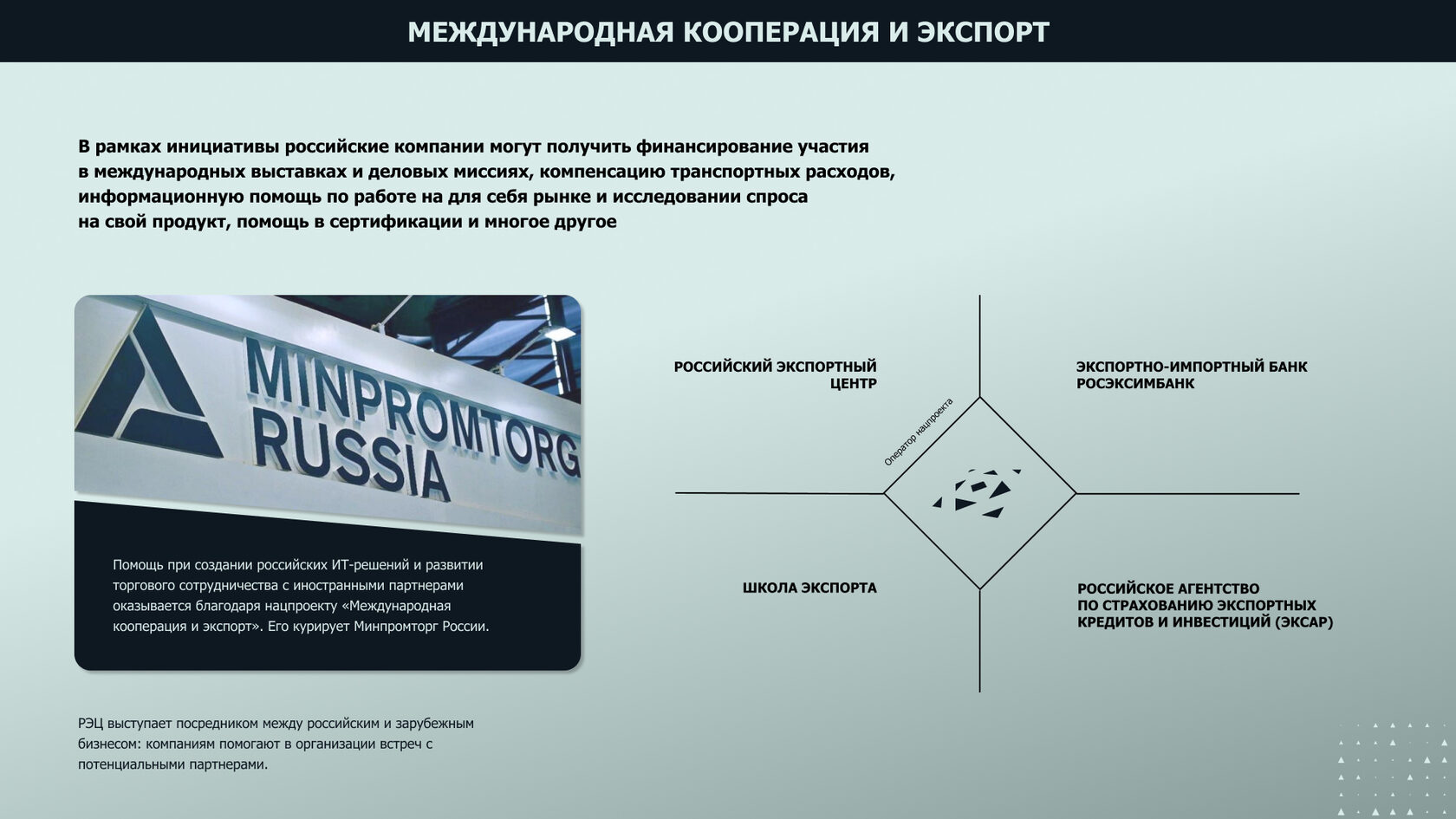 МЕЖДУНАРОДНАЯ КООПЕРАЦИЯ И ЭКСПОРТ

В рамках инициативы российские компании могут получить финансирование участия в международных выставках и деловых миссиях, компенсацию транспортных расходов, информационную помощь по работе на для себя рынке и исследовании спроса на свой продукт, помощь в сертификации и многое другое

MINPROMTORG RUSSIA

Помощь при создании российских ИТ-решений и развитии торгового сотрудничества с иностранными партнерами оказывается благодаря нацпроекту «Международная кооперация и экспорт». Его курирует Минпромторг России.

РЭЦ выступает посредником между российским и зарубежным бизнесом: компаниям помогают в организации встреч с потенциальными партнерами.

РОССИЙСКИЙ ЭКСПОРТНЫЙ ЦЕНТР

ЭКСПОРТНО-ИМПОРТНЫЙ БАНК РОСЭКСИМБАНК

Оператор нацпроекта

ШКОЛА ЭКСПОРТА

РОССИЙСКОЕ АГЕНТСТВО ПО СТРАХОВАНИЮ ЭКСПОРТНЫХ КРЕДИТОВ И ИНВЕСТИЦИЙ (ЭКСАР)